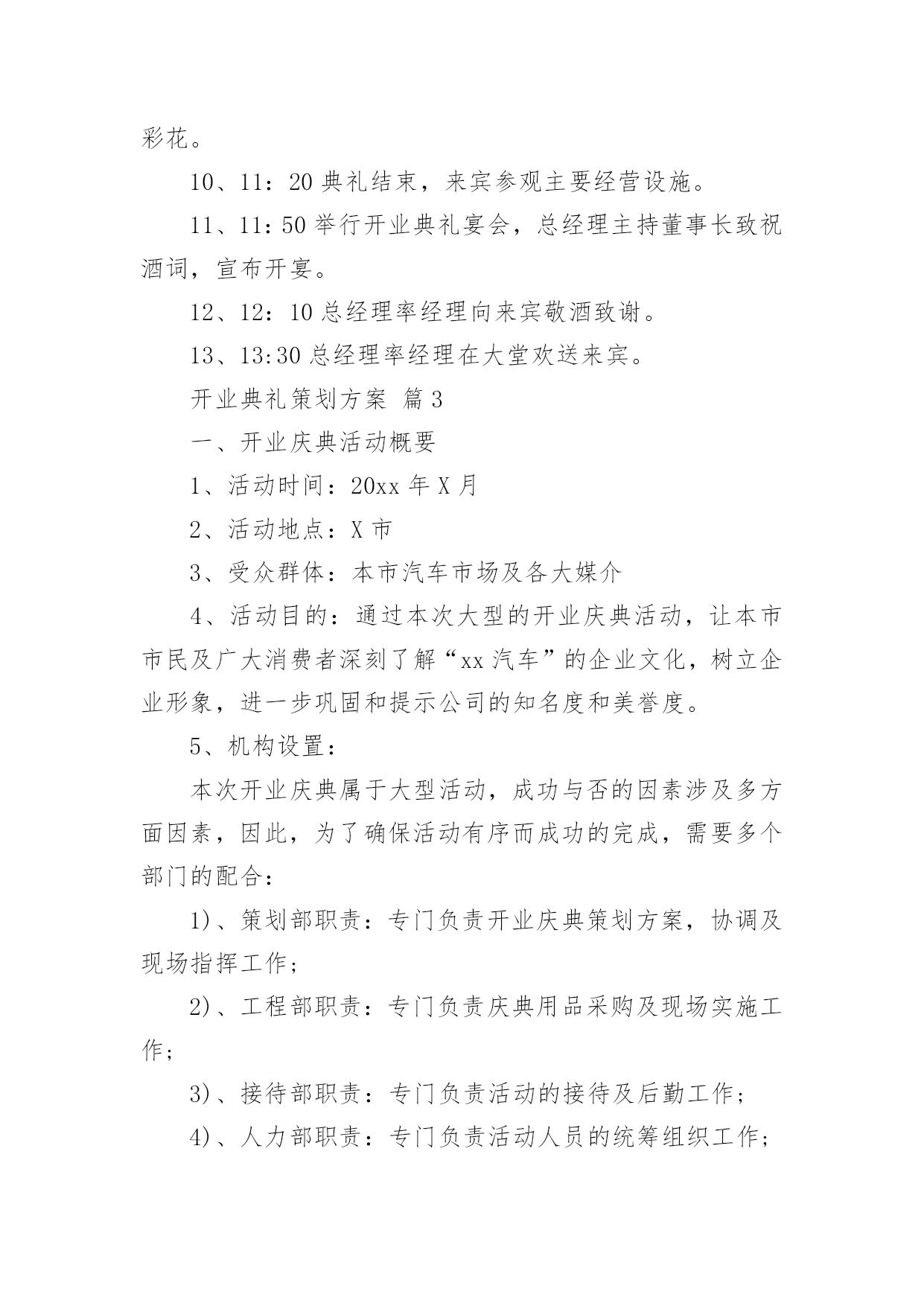 彩花。

10、11：20 典礼结束，来宾参观主要经营设施。

11、11:50 举行开业典礼宴会，总经理主持董事长致祝酒词，宣布开宴。

12、12：10 总经理率经理向来宾敬酒致谢。

13、13:30 总经理率经理在大堂欢送来宾。

开业典礼策划方案 篇 3

一、开业庆典活动概要

1、活动时间：20xx 年 X 月

2、活动地点：X 市

3、受众群体：本市汽车市场及各大媒介

4、活动目的：通过本次大型的开业庆典活动，让本市市民及广大消费者深刻了解“xx 汽车”的企业文化，树立企业形象，进一步巩固和提示公司的知名度和美誉度。

5、机构设置：

本次开业庆典属于大型活动，成功与否的因素涉及多方面因素，因此，为了确保活动有序而成功的完成，需要多个部门的配合：

1)、策划部职责：专门负责开业庆典策划方案，协调及现场指挥工作；

2)、工程部职责：专门负责庆典用品采购及现场实施工作；

3)、接待部职责：专门负责活动的接待及后勤工作；

4)、人力部职责：专门负责活动人员的统筹组织工作；